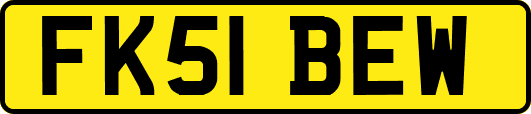 FK51 BEW